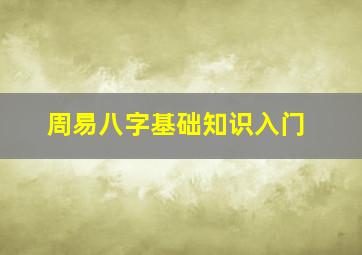 周易八字基础知识入门